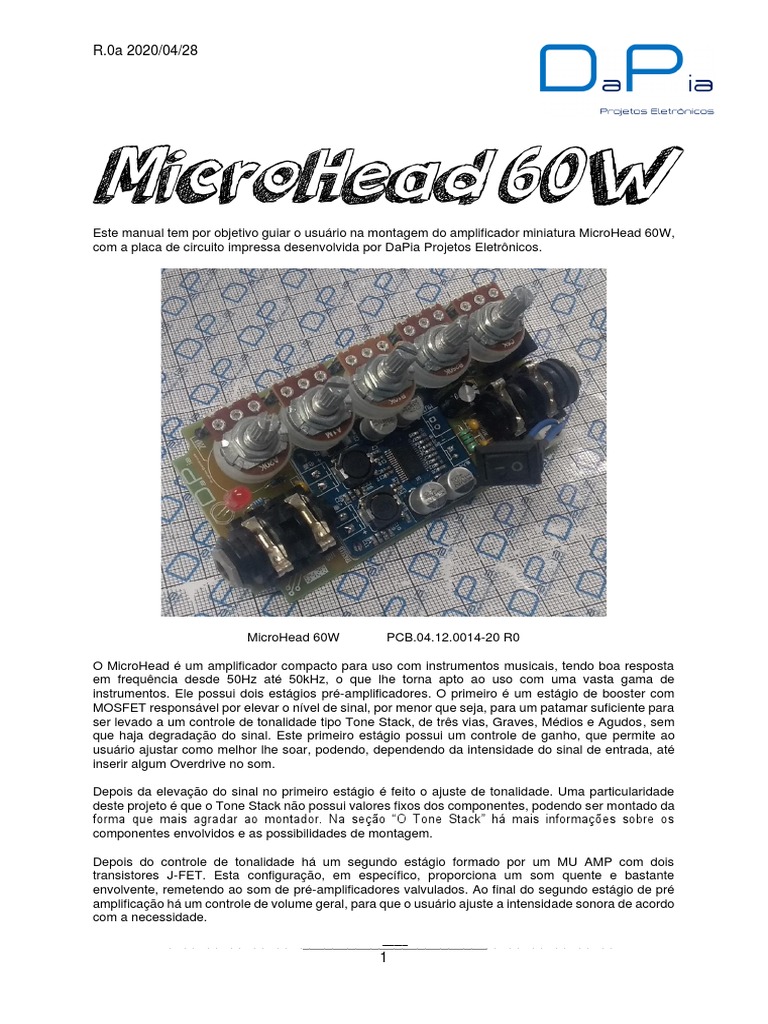 R.0a 2020/04/28

DaPia
Projetos Eletrônicos

MicroHead 60W

Este manual tem por objetivo guiar o usuário na montagem do amplificador miniatura MicroHead 60W, com a placa de circuito impressa desenvolvida por DaPia Projetos Eletrônicos.

MicroHead 60W PCB.04.12.0014-20 R0

O MicroHead é um amplificador compacto para uso com instrumentos musicais, tendo boa resposta em frequência desde 50Hz até 50kHz, o que lhe torna apto ao uso com uma vasta gama de instrumentos. Ele possui dois estágios pré-amplificadores. O primeiro é um estágio de booster com MOSFET responsável por elevar o nível de sinal, por menor que seja, para um patamar suficiente para ser levado a um controle de tonalidade tipo Tone Stack, de três vias, Graves, Médios e Agudos, sem que haja degradação do sinal. Este primeiro estágio possui um controle de ganho, que permite ao usuário ajustar como melhor lhe soar, podendo, dependendo da intensidade do sinal de entrada, até inserir algum Overdrive no som.

Depois da elevação do sinal no primeiro estágio é feito o ajuste de tonalidade. Uma particularidade deste projeto é que o Tone Stack não possui valores fixos dos componentes, podendo ser montado da forma que mais agradar ao montador. Na seção "O Tone Stack" há mais informações sobre os componentes envolvidos e as possibilidades de montagem.

Depois do controle de tonalidade há um segundo estágio formado por um MU AMP com dois transistores J-FET. Esta configuração, em específico, proporciona um som quente e bastante envolvente, remetendo ao som de pré-amplificadores valvulados. Ao final do segundo estágio de pré amplificação há um controle de volume geral, para que o usuário ajuste a intensidade sonora de acordo com a necessidade.

1